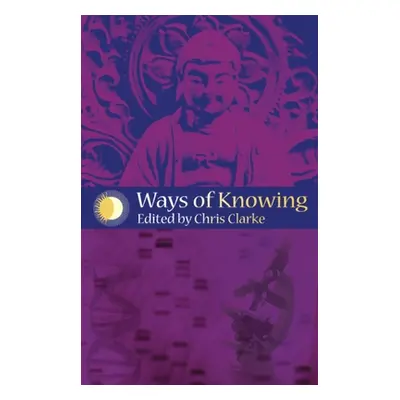 Ways of Knowing
Edited by Chris Clarke